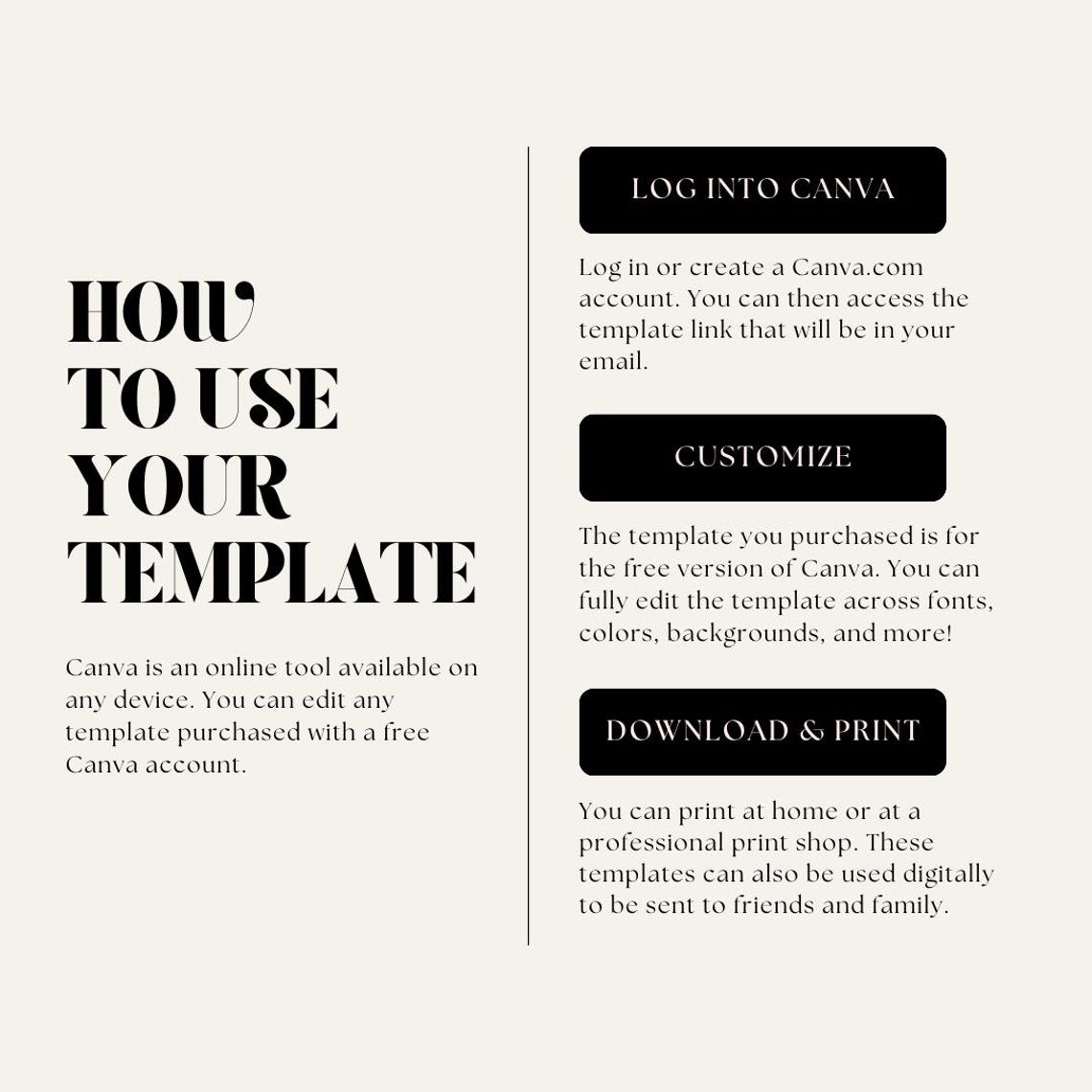 HOW TO USE YOUR TEMPLATE

Canva is an online tool available on any device. You can edit any template purchased with a free Canva account.

LOG INTO CANVA

Log in or create a Canva.com account. You can then access the template link that will be in your email.

CUSTOMIZE

The template you purchased is for the free version of Canva. You can fully edit the template across fonts, colors, backgrounds, and more!

DOWNLOAD & PRINT

You can print at home or at a professional print shop. These templates can also be used digitally to be sent to friends and family.